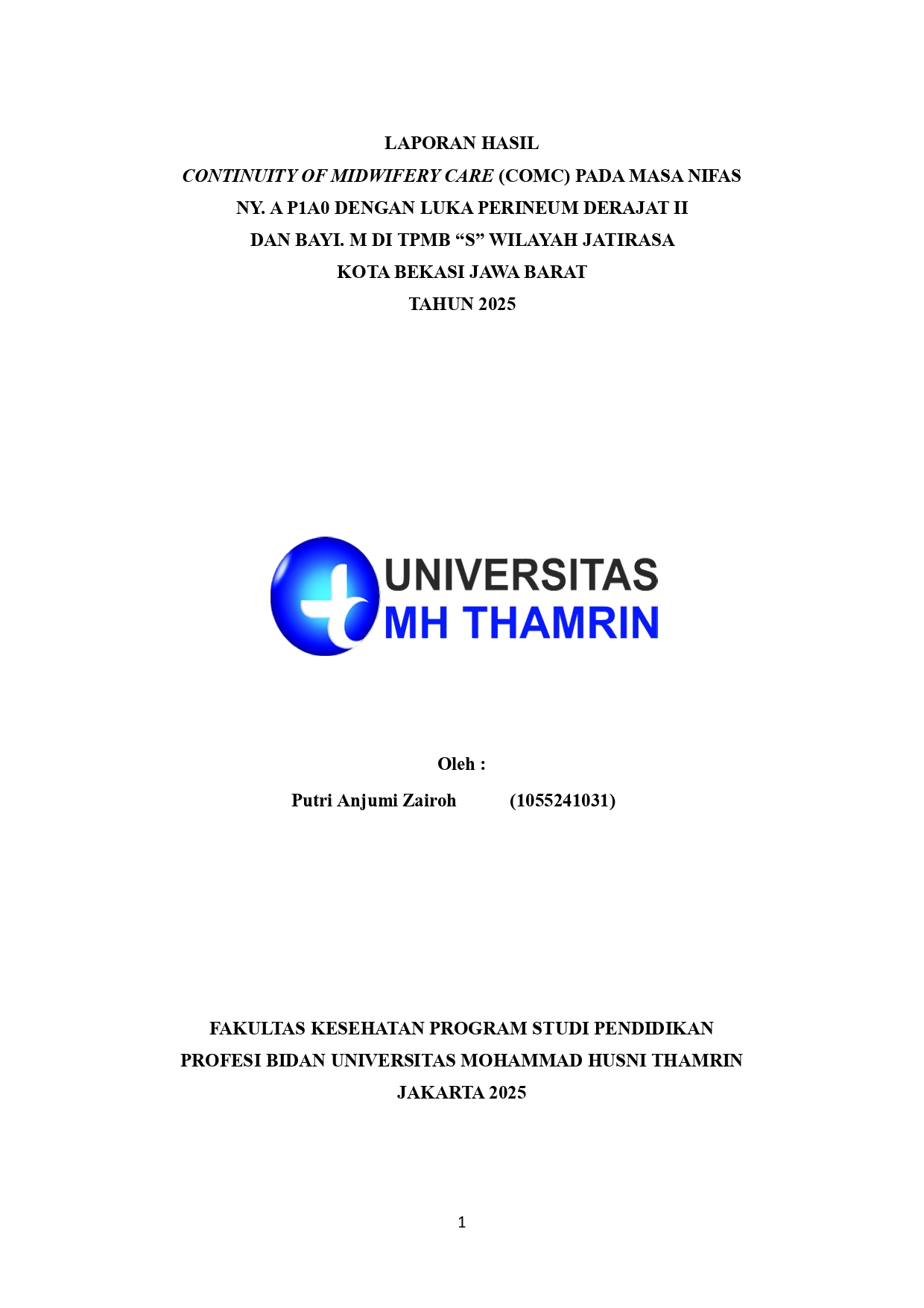 LAPORAN HASIL
CONTINUITY OF MIDWIFERY CARE (COMC) PADA MASA NIFAS
NY. A P1A0 DENGAN LUKA PERINEUM DERAJAT II
DAN BAYI. M DI TPMB “S” WILAYAH JATIRASA
KOTA BEKASI JAWA BARAT
TAHUN 2025

UNIVERSITAS
MH THAMRIN

Oleh :
Putri Anjumi Zairoh (1055241031)

FAKULTAS KESEHATAN PROGRAM STUDI PENDIDIKAN
PROFESI BIDAN UNIVERSITAS MOHAMMAD HUSNI THAMRIN
JAKARTA 2025

1